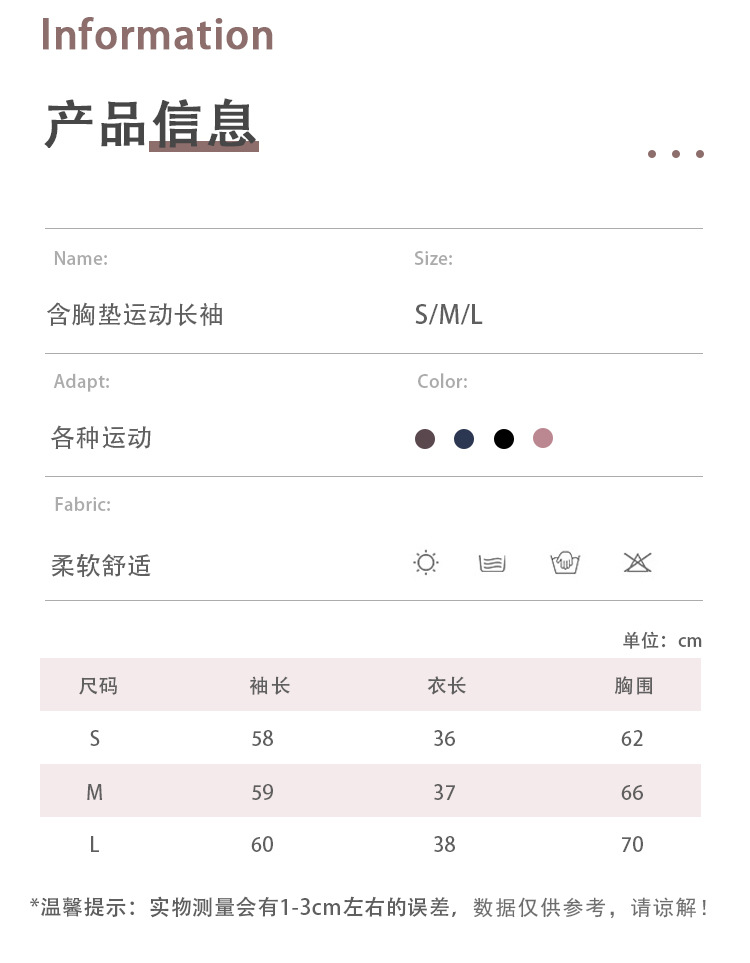 Information

产品信息

Name:
含胸垫运动长袖

Size:
S/M/L

Adapt:
各种运动

Color:

Fabric:
柔软舒适

单位：cm

| 尺码 | 袖长 | 衣长 | 胸围 |
|---|---|---|---|
| S | 58 | 36 | 62 |
| M | 59 | 37 | 66 |
| L | 60 | 38 | 70 |

*温馨提示：实物测量会有1-3cm左右的误差，数据仅供参考，请谅解！